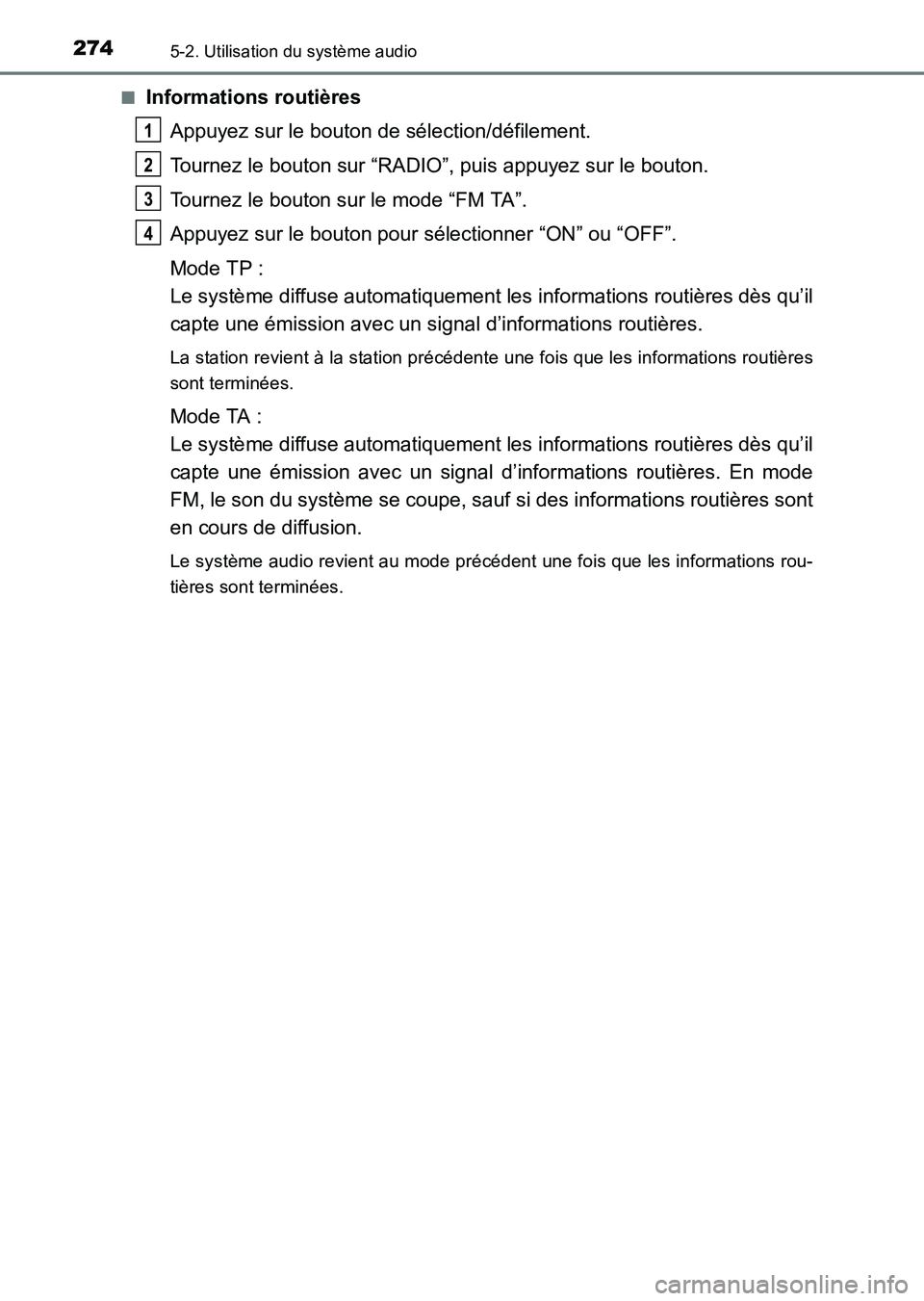 274
5-2. Utilisation du système audio

■ Informations routières

1 Appuyez sur le bouton de sélection/défilement.

2 Tournez le bouton sur “RADIO”, puis appuyez sur le bouton.

3 Tournez le bouton sur le mode “FM TA”.

4 Appuyez sur le bouton pour sélectionner “ON” ou “OFF”.

Mode TP :
Le système diffuse automatiquement les informations routières dès qu’il capte une émission avec un signal d’informations routières.

La station revient à la station précédente une fois que les informations routières sont terminées.

Mode TA :
Le système diffuse automatiquement les informations routières dès qu’il capte une émission avec un signal d’informations routières. En mode FM, le son du système se coupe, sauf si des informations routières sont en cours de diffusion.

Le système audio revient au mode précédent une fois que les informations routières sont terminées.

carmanualsonline.info